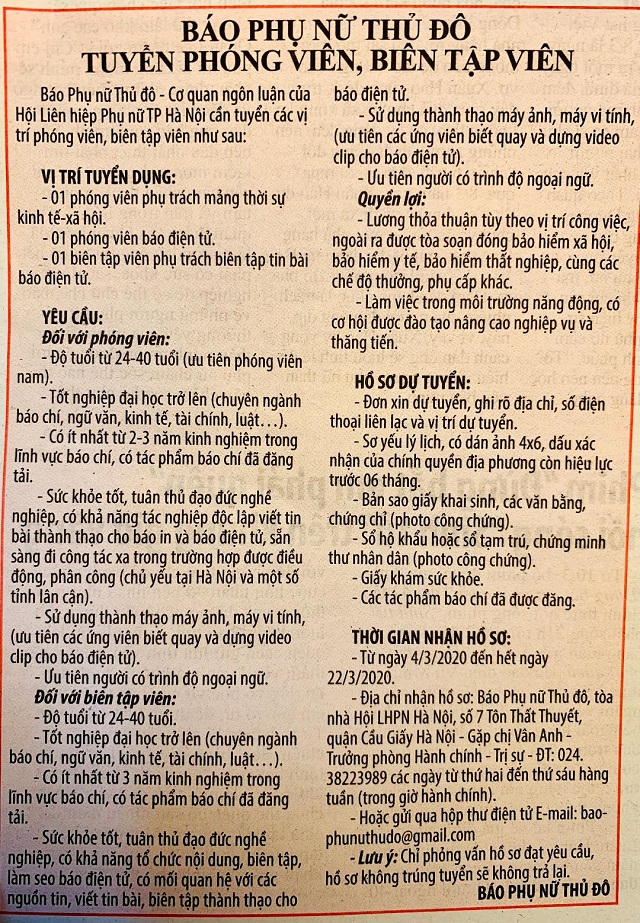 BÁO PHỤ NỮ THỦ ĐÔ
TUYỂN PHÓNG VIÊN, BIÊN TẬP VIÊN

Báo Phụ nữ Thủ đô - Cơ quan ngôn luận của Hội Liên hiệp Phụ nữ TP Hà Nội cần tuyển các vị trí phóng viên, biên tập viên như sau:

VỊ TRÍ TUYỂN DỤNG:
- 01 phóng viên phụ trách mảng thời sự kinh tế-xã hội.
- 01 phóng viên báo điện tử.
- 01 biên tập viên phụ trách biên tập tin bài báo điện tử.

YÊU CẦU:
Đối với phóng viên:
- Độ tuổi từ 24-40 tuổi (ưu tiên phóng viên nam).
- Tốt nghiệp đại học trở lên (chuyên ngành báo chí, ngữ văn, kinh tế, tài chính, luật…).
- Có ít nhất từ 2-3 năm kinh nghiệm trong lĩnh vực báo chí, có tác phẩm báo chí đã đăng tải.
- Sức khỏe tốt, tuân thủ đạo đức nghề nghiệp, có khả năng tác nghiệp độc lập viết tin bài thành thạo cho báo in và báo điện tử, sẵn sàng đi công tác xa trong trường hợp được điều động, phân công (chủ yếu tại Hà Nội và một số tỉnh lân cận).
- Sử dụng thành thạo máy ảnh, máy vi tính, (ưu tiên các ứng viên biết quay và dựng video clip cho báo điện tử).
- Ưu tiên người có trình độ ngoại ngữ.
Đối với biên tập viên:
- Độ tuổi từ 24-40 tuổi.
- Tốt nghiệp đại học trở lên (chuyên ngành báo chí, ngữ văn, kinh tế, tài chính, luật…).
- Có ít nhất từ 3 năm kinh nghiệm trong lĩnh vực báo chí, có tác phẩm báo chí đã đăng tải.
- Sức khỏe tốt, tuân thủ đạo đức nghề nghiệp, có khả năng tổ chức nội dung, biên tập, làm seo báo điện tử, có mối quan hệ với các nguồn tin, viết tin bài, biên tập thành thạo cho báo điện tử.
- Sử dụng thành thạo máy ảnh, máy vi tính, (ưu tiên các ứng viên biết quay và dựng video clip cho báo điện tử).
- Ưu tiên người có trình độ ngoại ngữ.
Quyền lợi:
- Lương thỏa thuận tùy theo vị trí công việc, ngoài ra được tòa soạn đóng bảo hiểm xã hội, bảo hiểm y tế, bảo hiểm thất nghiệp, cùng các chế độ thưởng, phụ cấp khác.
- Làm việc trong môi trường năng động, có cơ hội được đào tạo nâng cao nghiệp vụ và thăng tiến.

HỒ SƠ DỰ TUYỂN:
- Đơn xin dự tuyển, ghi rõ địa chỉ, số điện thoại liên lạc và vị trí dự tuyển.
- Sơ yếu lý lịch, có dán ảnh 4x6, dấu xác nhận của chính quyền địa phương còn hiệu lực trước 06 tháng.
- Bản sao giấy khai sinh, các văn bằng, chứng chỉ (photo công chứng).
- Sổ hộ khẩu hoặc sổ tạm trú, chứng minh thư nhân dân (photo công chứng).
- Giấy khám sức khỏe.
- Các tác phẩm báo chí đã được đăng.

THỜI GIAN NHẬN HỒ SƠ:
- Từ ngày 4/3/2020 đến hết ngày 22/3/2020.
- Địa chỉ nhận hồ sơ: Báo Phụ nữ Thủ đô, tòa nhà Hội LHPN Hà Nội, số 7 Tôn Thất Thuyết, quận Cầu Giấy Hà Nội - Gặp chị Vân Anh - Trưởng phòng Hành chính - Trị sự - ĐT: 024. 38223989 các ngày từ thứ hai đến thứ sáu hàng tuần (trong giờ hành chính).
- Hoặc gửi qua hộp thư điện tử E-mail: baophunuthudo@gmail.com
- Lưu ý: Chỉ phỏng vấn hồ sơ đạt yêu cầu, hồ sơ không trúng tuyển sẽ không trả lại.
BÁO PHỤ NỮ THỦ ĐÔ